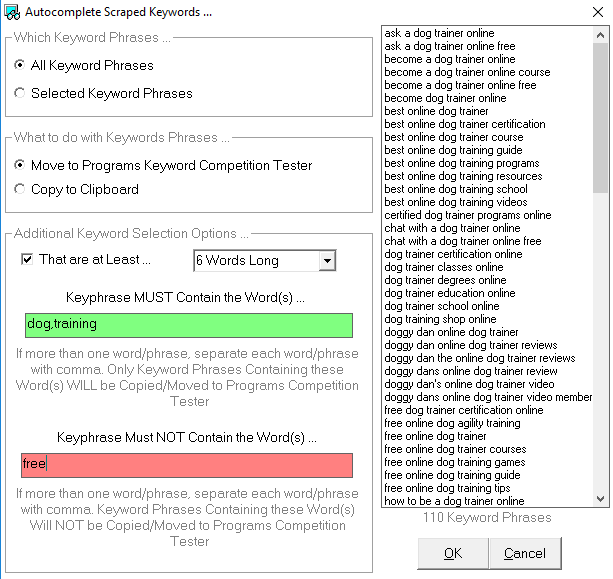 Autocomplete Scraped Keywords ...

Which Keyword Phrases ...
All Keyword Phrases
Selected Keyword Phrases

What to do with Keywords Phrases ...
Move to Programs Keyword Competition Tester
Copy to Clipboard

Additional Keyword Selection Options ...
That are at Least ...
6 Words Long

Keyphrase MUST Contain the Word(s) ...
dog,training
If more than one word/phrase, separate each word/phrase with comma. Only Keyword Phrases Containing these Word(s) WILL be Copied/Moved to Programs Competition Tester

Keyphrase Must NOT Contain the Word(s) ...
free
If more than one word/phrase, separate each word/phrase with comma. Keyword Phrases Containing these Word(s) Will NOT be Copied/Moved to Programs Competition Tester

ask a dog trainer online
ask a dog trainer online free
become a dog trainer online
become a dog trainer online course
become a dog trainer online free
become dog trainer online
best online dog trainer
best online dog trainer certification
best online dog trainer course
best online dog training guide
best online dog training programs
best online dog training resources
best online dog training school
best online dog training videos
certified dog trainer programs online
chat with a dog trainer online
chat with a dog trainer online free
dog trainer certification online
dog trainer classes online
dog trainer degrees online
dog trainer education online
dog trainer school online
dog training shop online
doggy dan online dog trainer
doggy dan online dog trainer reviews
doggy dan the online dog trainer reviews
doggy dans online dog trainer review
doggy dan's online dog trainer video
doggy dans online dog trainer video member
free dog trainer certification online
free online dog agility training
free online dog trainer
free online dog trainer courses
free online dog training games
free online dog training guide
free online dog training tips
how to be a dog trainer online

110 Keyword Phrases

OK
Cancel